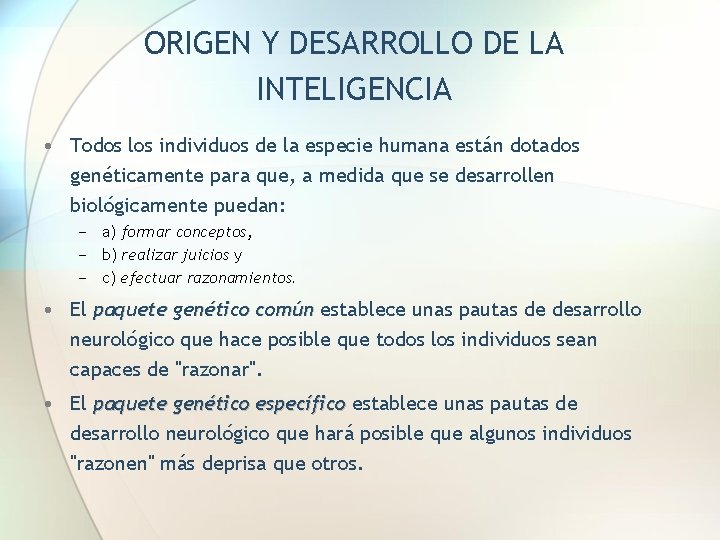 ORIGEN Y DESARROLLO DE LA INTELIGENCIA

• Todos los individuos de la especie humana están dotados genéticamente para que, a medida que se desarrollen biológicamente puedan:
– a) formar conceptos,
– b) realizar juicios y
– c) efectuar razonamientos.

• El paquete genético común establece unas pautas de desarrollo neurológico que hace posible que todos los individuos sean capaces de "razonar".

• El paquete genético específico establece unas pautas de desarrollo neurológico que hará posible que algunos individuos "razonen" más deprisa que otros.